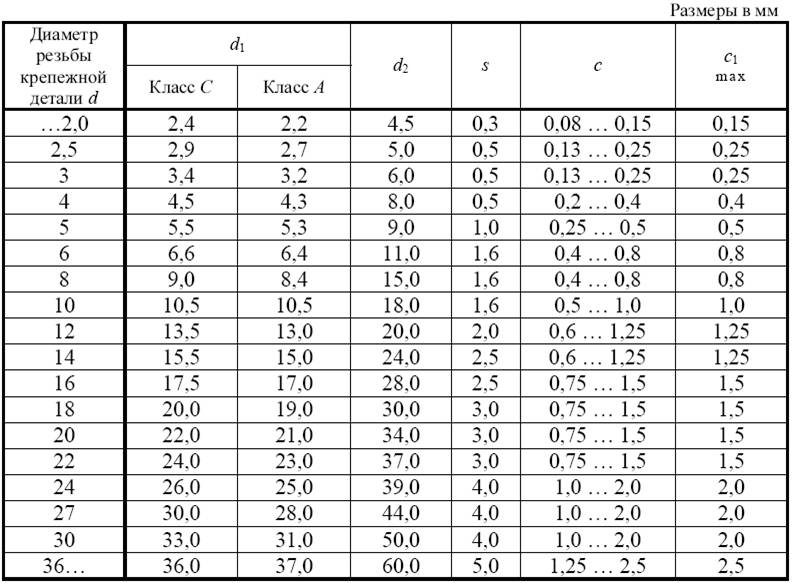 Размеры в мм

| Диаметр резьбы крепежной детали $d$ | $d_1$ Класс $C$ | $d_1$ Класс $A$ | $d_2$ | $s$ | $c$ | $c_1$ max |
|---|---|---|---|---|---|---|
| …2,0 | 2,4 | 2,2 | 4,5 | 0,3 | 0,08 … 0,15 | 0,15 |
| 2,5 | 2,9 | 2,7 | 5,0 | 0,5 | 0,13 … 0,25 | 0,25 |
| 3 | 3,4 | 3,2 | 6,0 | 0,5 | 0,13 … 0,25 | 0,25 |
| 4 | 4,5 | 4,3 | 8,0 | 0,5 | 0,2 … 0,4 | 0,4 |
| 5 | 5,5 | 5,3 | 9,0 | 1,0 | 0,25 … 0,5 | 0,5 |
| 6 | 6,6 | 6,4 | 11,0 | 1,6 | 0,4 … 0,8 | 0,8 |
| 8 | 9,0 | 8,4 | 15,0 | 1,6 | 0,4 … 0,8 | 0,8 |
| 10 | 10,5 | 10,5 | 18,0 | 1,6 | 0,5 … 1,0 | 1,0 |
| 12 | 13,5 | 13,0 | 20,0 | 2,0 | 0,6 … 1,25 | 1,25 |
| 14 | 15,5 | 15,0 | 24,0 | 2,5 | 0,6 … 1,25 | 1,25 |
| 16 | 17,5 | 17,0 | 28,0 | 2,5 | 0,75 … 1,5 | 1,5 |
| 18 | 20,0 | 19,0 | 30,0 | 3,0 | 0,75 … 1,5 | 1,5 |
| 20 | 22,0 | 21,0 | 34,0 | 3,0 | 0,75 … 1,5 | 1,5 |
| 22 | 24,0 | 23,0 | 37,0 | 3,0 | 0,75 … 1,5 | 1,5 |
| 24 | 26,0 | 25,0 | 39,0 | 4,0 | 1,0 … 2,0 | 2,0 |
| 27 | 30,0 | 28,0 | 44,0 | 4,0 | 1,0 … 2,0 | 2,0 |
| 30 | 33,0 | 31,0 | 50,0 | 4,0 | 1,0 … 2,0 | 2,0 |
| 36… | 36,0 | 37,0 | 60,0 | 5,0 | 1,25 … 2,5 | 2,5 |